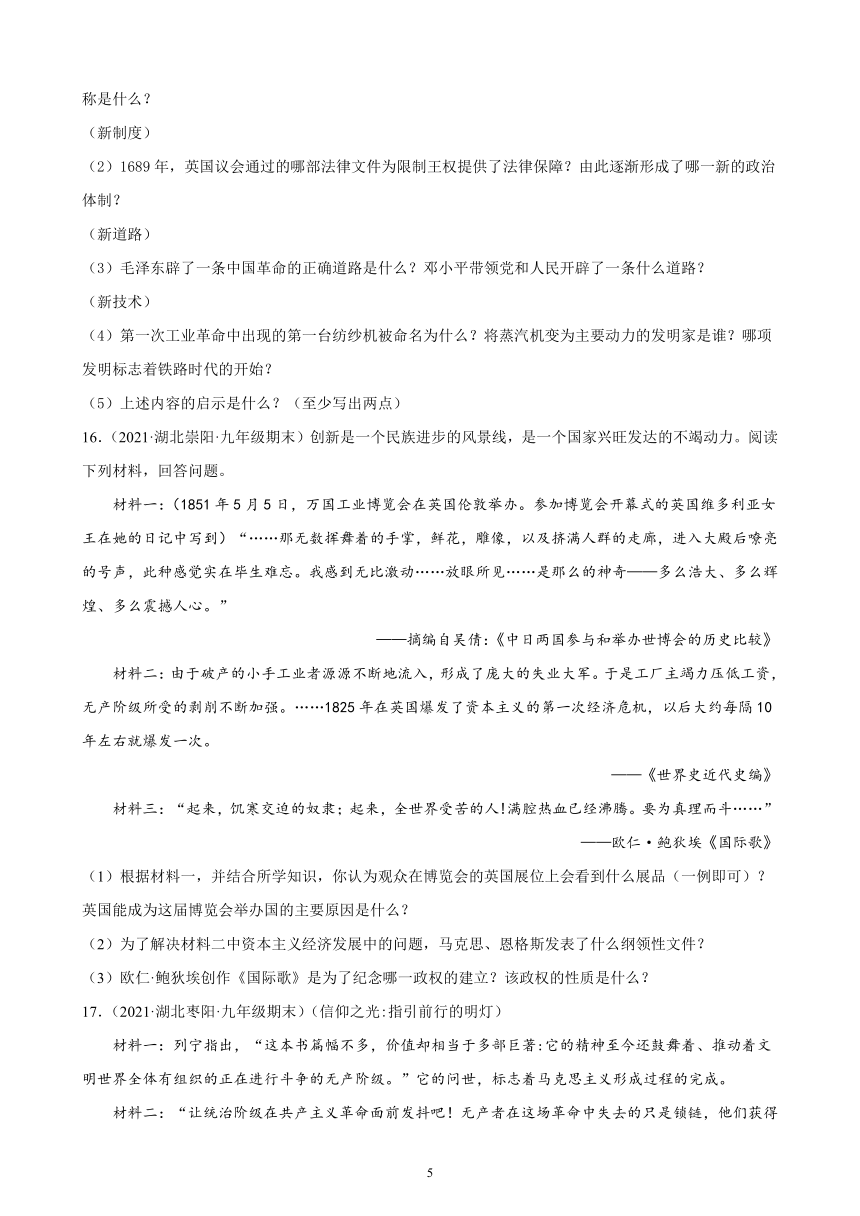 称是什么？

（新制度）

（2）1689 年，英国议会通过的哪部法律文件为限制王权提供了法律保障？由此逐渐形成了哪一新的政治体制？

（新道路）

（3）毛泽东辟了一条中国革命的正确道路是什么？邓小平带领党和人民开辟了一条什么道路？

（新技术）

（4）第一次工业革命中出现的第一台纺纱机被命名为什么？将蒸汽机变为主要动力的发明家是谁？哪项发明标志着铁路时代的开始？

（5）上述内容的启示是什么？（至少写出两点）

16.（2021·湖北崇阳·九年级期末）创新是一个民族进步的风景线，是一个国家兴旺发达的不竭动力。阅读下列材料，回答问题。

材料一：（1851 年 5 月 5 日，万国工业博览会在英国伦敦举办。参加博览会开幕式的英国维多利亚女王在她的日记中写到）“……那无数挥舞着的手掌，鲜花，雕像，以及挤满人群的走廊，进入大殿后嘹亮的号声，此种感觉实在毕生难忘。我感到无比激动……放眼所见……是那么的神奇——多么浩大、多么辉煌、多么震撼人心。”

——摘编自吴倩:《中日两国参与和举办世博会的历史比较》

材料二：由于破产的小手工业者源源不断地流入，形成了庞大的失业大军。于是工厂主竭力压低工资，无产阶级所受的剥削不断加强。……1825 年在英国爆发了资本主义的第一次经济危机，以后大约每隔 10 年左右就爆发一次。

——《世界史近代史编》

材料三：“起来，饥寒交迫的奴隶；起来，全世界受苦的人!满腔热血已经沸腾。要为真理而斗……”

——欧仁·鲍狄埃《国际歌》

（1）根据材料一，并结合所学知识，你认为观众在博览会的英国展位上会看到什么展品（一例即可）？英国能成为这届博览会举办国的主要原因是什么？

（2）为了解决材料二中资本主义经济发展中的问题，马克思、恩格斯发表了什么纲领性文件？

（3）欧仁·鲍狄埃创作《国际歌》是为了纪念哪一政权的建立？该政权的性质是什么？

17.（2021·湖北枣阳·九年级期末）(信仰之光:指引前行的明灯)

材料一：列宁指出，“这本书篇幅不多，价值却相当于多部巨著:它的精神至今还鼓舞着、推动着文明世界全体有组织的正在进行斗争的无产阶级。”它的问世，标志着马克思主义形成过程的完成。

材料二：“让统治阶级在共产主义革命面前发抖吧！无产者在这场革命中失去的只是锁链，他们获得

5